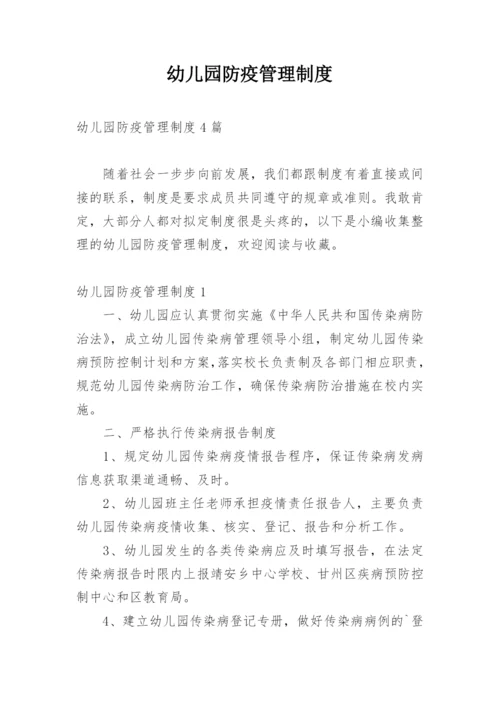 幼儿园防疫管理制度

幼儿园防疫管理制度4篇

随着社会一步步向前发展，我们都跟制度有着直接或间接的联系，制度是要求成员共同遵守的规章或准则。我敢肯定，大部分人都对拟定制度很是头疼的，以下是小编收集整理的幼儿园防疫管理制度，欢迎阅读与收藏。

幼儿园防疫管理制度1

一、幼儿园应认真贯彻实施《中华人民共和国传染病防治法》，成立幼儿园传染病管理领导小组，制定幼儿园传染病预防控制计划和方案，落实校长负责制及各部门相应职责，规范幼儿园传染病防治工作，确保传染病防治措施在校内实施。

二、严格执行传染病报告制度

1、规定幼儿园传染病疫情报告程序，保证传染病发病信息获取渠道通畅、及时。

2、幼儿园班主任老师承担疫情责任报告人，主要负责幼儿园传染病疫情收集、核实、登记、报告和分析工作。

3、幼儿园发生的各类传染病应及时填写报告，在法定传染病报告时限内上报靖安乡中心学校、甘州区疾病预防控制中心和区教育局。

4、建立幼儿园传染病登记专册，做好传染病病例的`登